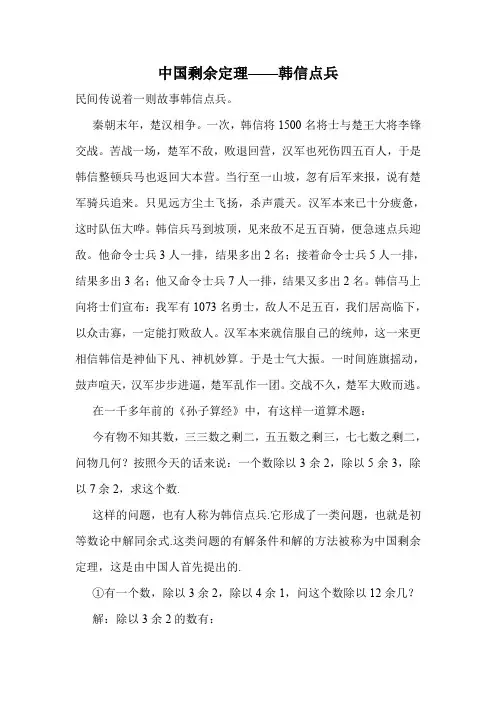 中国剩余定理——韩信点兵

民间传说着一则故事韩信点兵。

秦朝末年，楚汉相争。一次，韩信将 1500 名将士与楚王大将李锋交战。苦战一场，楚军不敌，败退回营，汉军也死伤四五百人，于是韩信整顿兵马也返回大本营。当行至一山坡，忽有后军来报，说有楚军骑兵追来。只见远方尘土飞扬，杀声震天。汉军本来已十分疲惫，这时队伍大哗。韩信兵马到坡顶，见来敌不足五百骑，便急速点兵迎敌。他命令士兵 3 人一排，结果多出 2 名；接着命令士兵 5 人一排，结果多出 3 名；他又命令士兵 7 人一排，结果又多出 2 名。韩信马上向将士们宣布：我军有 1073 名勇士，敌人不足五百，我们居高临下，以众击寡，一定能打败敌人。汉军本来就信服自己的统帅，这一来更相信韩信是神仙下凡、神机妙算。于是士气大振。一时间旌旗摇动，鼓声喧天，汉军步步进逼，楚军乱作一团。交战不久，楚军大败而逃。

在一千多年前的《孙子算经》中，有这样一道算术题：

今有物不知其数，三三数之剩二，五五数之剩三，七七数之剩二，问物几何？按照今天的话来说：一个数除以 3 余 2，除以 5 余 3，除以 7 余 2，求这个数.

这样的问题，也有人称为韩信点兵.它形成了一类问题，也就是初等数论中解同余式.这类问题的有解条件和解的方法被称为中国剩余定理，这是由中国人首先提出的.

①有一个数，除以 3 余 2，除以 4 余 1，问这个数除以 12 余几？

解：除以 3 余 2 的数有：